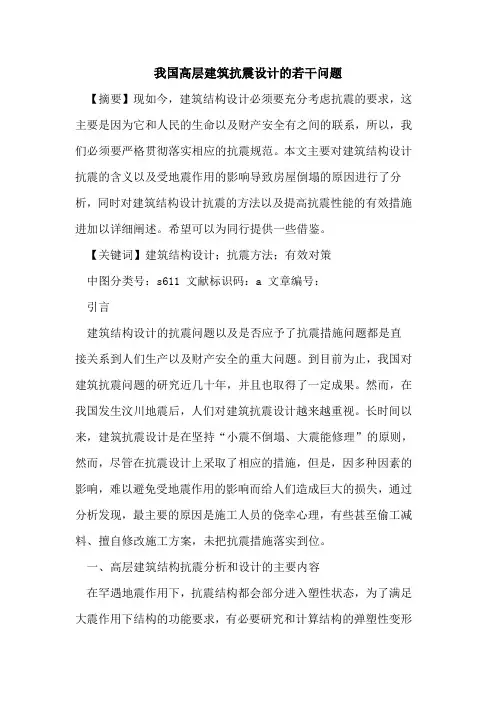 我国高层建筑抗震设计的若干问题

【摘要】现如今，建筑结构设计必须要充分考虑抗震的要求，这主要是因为它和人民的生命以及财产安全有之间的联系，所以，我们必须要严格贯彻落实相应的抗震规范。本文主要对建筑结构设计抗震的含义以及受地震作用的影响导致房屋倒塌的原因进行了分析，同时对建筑结构设计抗震的方法以及提高抗震性能的有效措施进加以详细阐述。希望可以为同行提供一些借鉴。

【关键词】建筑结构设计；抗震方法；有效对策

中图分类号：s611 文献标识码：a 文章编号：

引言

建筑结构设计的抗震问题以及是否应予了抗震措施问题都是直接关系到人们生产以及财产安全的重大问题。到目前为止，我国对建筑抗震问题的研究近几十年，并且也取得了一定成果。然而，在我国发生汶川地震后，人们对建筑抗震设计越来越重视。长时间以来，建筑抗震设计是在坚持“小震不倒塌、大震能修理”的原则，然而，尽管在抗震设计上采取了相应的措施，但是，因多种因素的影响，难以避免受地震作用的影响而给人们造成巨大的损失，通过分析发现，最主要的原因是施工人员的侥幸心理，有些甚至偷工减料、擅自修改施工方案，未把抗震措施落实到位。

一、高层建筑结构抗震分析和设计的主要内容

在罕遇地震作用下，抗震结构都会部分进入塑性状态，为了满足大震作用下结构的功能要求，有必要研究和计算结构的弹塑性变形